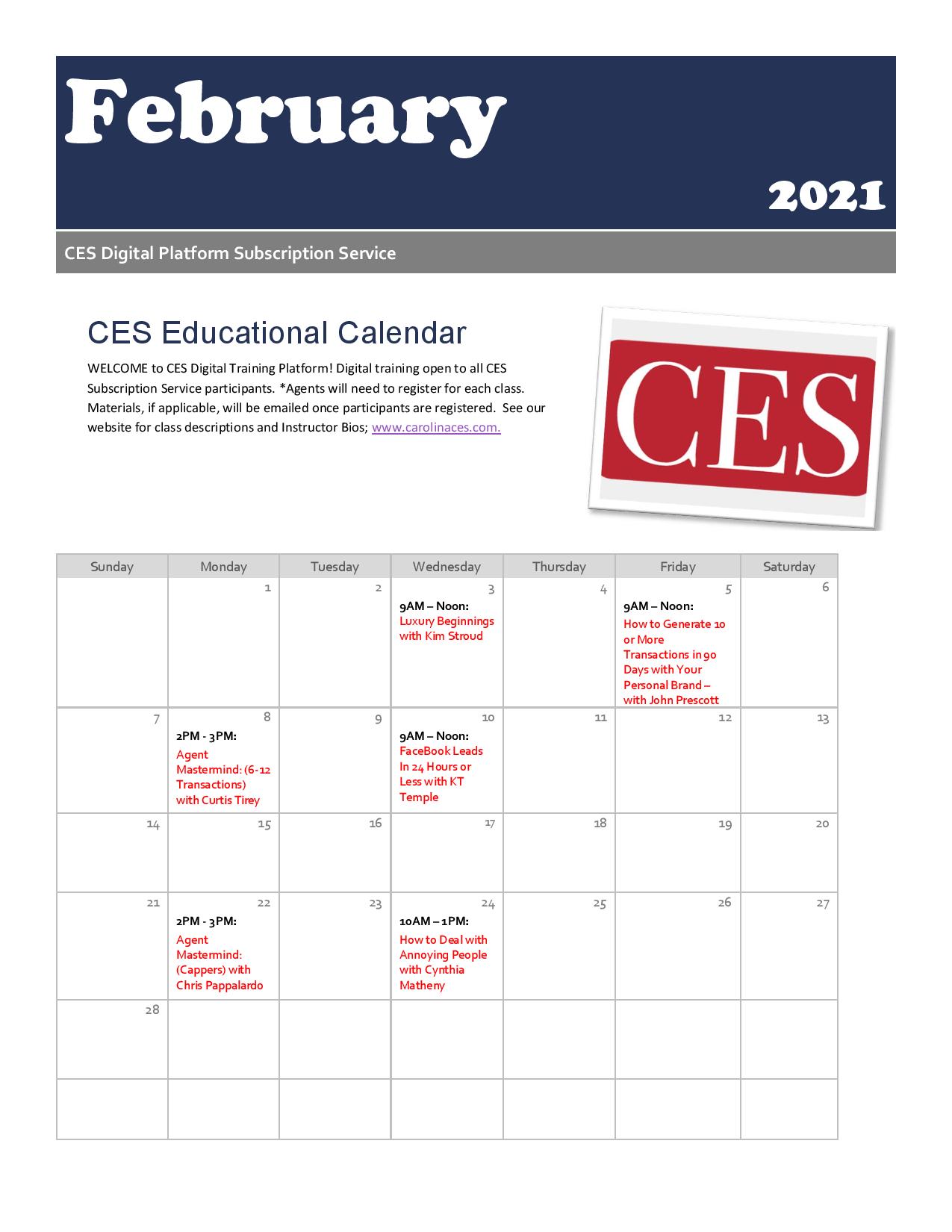 February

2021

CES Digital Platform Subscription Service

CES Educational Calendar

WELCOME to CES Digital Training Platform! Digital training open to all CES Subscription Service participants. *Agents will need to register for each class. Materials, if applicable, will be emailed once participants are registered. See our website for class descriptions and Instructor Bios; www.carolinaces.com.

CES

| Sunday | Monday | Tuesday | Wednesday | Thursday | Friday | Saturday |
|---|---|---|---|---|---|---|
| | 1 | 2 | 3 9AM – Noon: Luxury Beginnings with Kim Stroud | 4 | 5 9AM – Noon: How to Generate 10 or More Transactions in 90 Days with Your Personal Brand – with John Prescott | 6 |
| 7 | 8 2PM - 3PM: Agent Mastermind: (6-12 Transactions) with Curtis Tirey | 9 | 10 9AM – Noon: FaceBook Leads In 24 Hours or Less with KT Temple | 11 | 12 | 13 |
| 14 | 15 | 16 | 17 | 18 | 19 | 20 |
| 21 | 22 2PM - 3PM: Agent Mastermind: (Cappers) with Chris Pappalardo | 23 | 24 10AM – 1PM: How to Deal with Annoying People with Cynthia Matheny | 25 | 26 | 27 |
| 28 | | | | | | |
| | | | | | | |